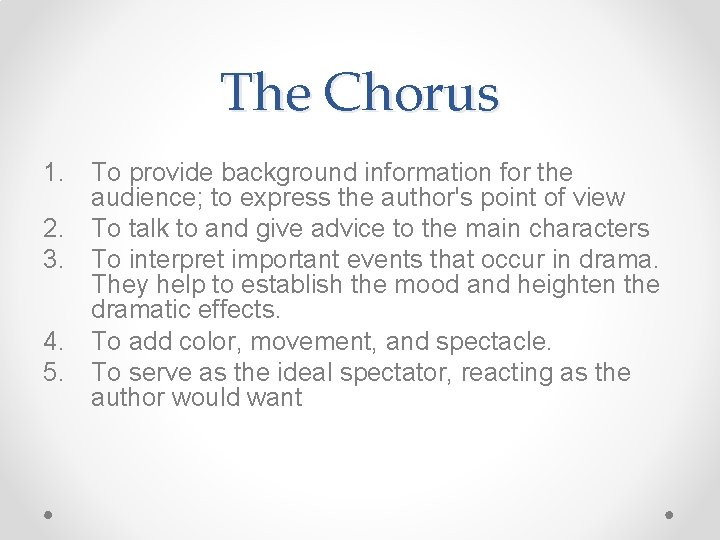 The Chorus

1. To provide background information for the audience; to express the author's point of view
2. To talk to and give advice to the main characters
3. To interpret important events that occur in drama. They help to establish the mood and heighten the dramatic effects.
4. To add color, movement, and spectacle.
5. To serve as the ideal spectator, reacting as the author would want